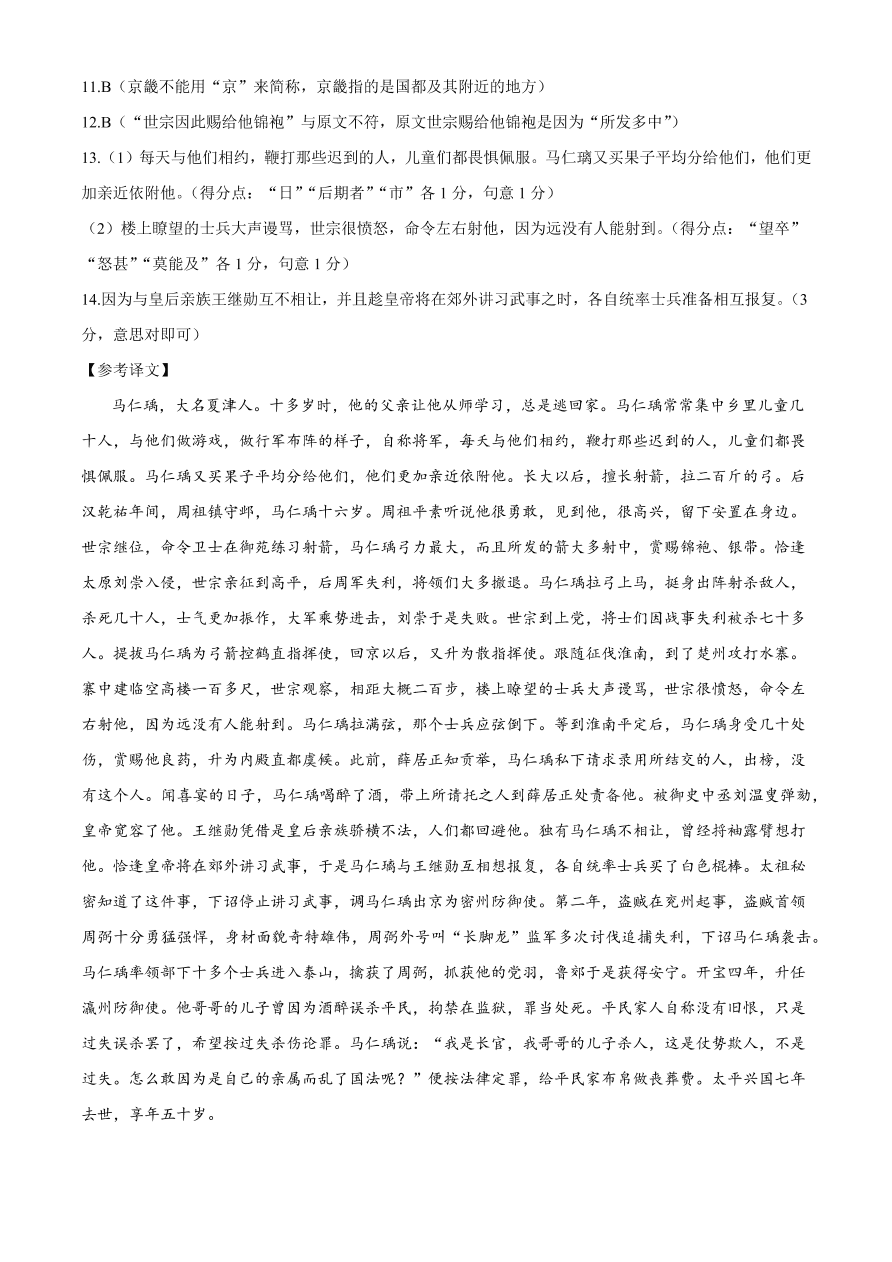 11.B（京畿不能用“京”来简称，京畿指的是国都及其附近的地方）

12.B（“世宗因此赐给他锦袍”与原文不符，原文世宗赐给他锦袍是因为“所发多中”）

13.（1）每天与他们相约，鞭打那些迟到的人，儿童们都畏惧佩服。马仁瑀又买果子平均分给他们，他们更加亲近依附他。（得分点：“日”“后期者”“市”各 1 分，句意 1 分）

（2）楼上瞭望的士兵大声谩骂，世宗很愤怒，命令左右射他，因为远没有人能射到。（得分点：“望卒”“怒甚”“莫能及”各 1 分，句意 1 分）

14.因为与皇后亲族王继勋互不相让，并且趁皇帝将在郊外讲习武事之时，各自统率士兵准备相互报复。（3 分，意思对即可）

【参考译文】

马仁瑀，大名夏津人。十多岁时，他的父亲让他从师学习，总是逃回家。马仁瑀常常集中乡里儿童几十人，与他们做游戏，做行军布阵的样子，自称将军，每天与他们相约，鞭打那些迟到的人，儿童们都畏惧佩服。马仁瑀又买果子平均分给他们，他们更加亲近依附他。长大以后，擅长射箭，拉二百斤的弓。后汉乾祐年间，周祖镇守邺，马仁瑀十六岁。周祖平素听说他很勇敢，见到他，很高兴，留下安置在身边。世宗继位，命令卫士在御苑练习射箭，马仁瑀弓力最大，而且所发的箭大多射中，赏赐锦袍、银带。恰逢太原刘崇入侵，世宗亲征到高平，后周军失利，将领们大多撤退。马仁瑀拉弓上马，挺身出阵射杀敌人，杀死几十人，士气更加振作，大军乘势进击，刘崇于是失败。世宗到上党，将士们因战事失利被杀七十多人。提拔马仁瑀为弓箭控鹤直指挥使，回京以后，又升为散指挥使。跟随征伐淮南，到了楚州攻打水寨。寨中建临空高楼一百多尺，世宗观察，相距大概二百步，楼上瞭望的士兵大声谩骂，世宗很愤怒，命令左右射他，因为远没有人能射到。马仁瑀拉满弦，那个士兵应弦倒下。等到淮南平定后，马仁瑀身受几十处伤，赏赐他良药，升为内殿直都虞候。此前，薛居正知贡举，马仁瑀私下请求录用所结交的人，出榜，没有这个人。闻喜宴的日子，马仁瑀喝醉了酒，带上所请托之人到薛居正处责备他。被御史中丞刘温叟弹劾，皇帝宽容了他。王继勋凭借是皇后亲族骄横不法，人们都回避他。独有马仁瑀不相让，曾经捋袖露臂想打他。恰逢皇帝将在郊外讲习武事，于是马仁瑀与王继勋互相想报复，各自统率士兵买了白色棍棒。太祖秘密知道了这件事，下诏停止讲习武事，调马仁瑀出京为密州防御使。第二年，盗贼在兖州起事，盗贼首领周弼十分勇猛强悍，身材面貌奇特雄伟，周弼外号叫“长脚龙”监军多次讨伐追捕失利，下诏马仁瑀袭击。马仁瑀率领部下十多个士兵进入泰山，擒获了周弼，抓获他的党羽，鲁郊于是获得安宁。开宝四年，升任瀛州防御使。他哥哥的儿子曾因为酒醉误杀平民，拘禁在监狱，罪当处死。平民家人自称没有旧恨，只是过失误杀罢了，希望按过失杀伤论罪。马仁瑀说：“我是长官，我哥哥的儿子杀人，这是仗势欺人，不是过失。怎么敢因为是自己的亲属而乱了国法呢？”便按法律定罪，给平民家布帛做丧葬费。太平兴国七年去世，享年五十岁。